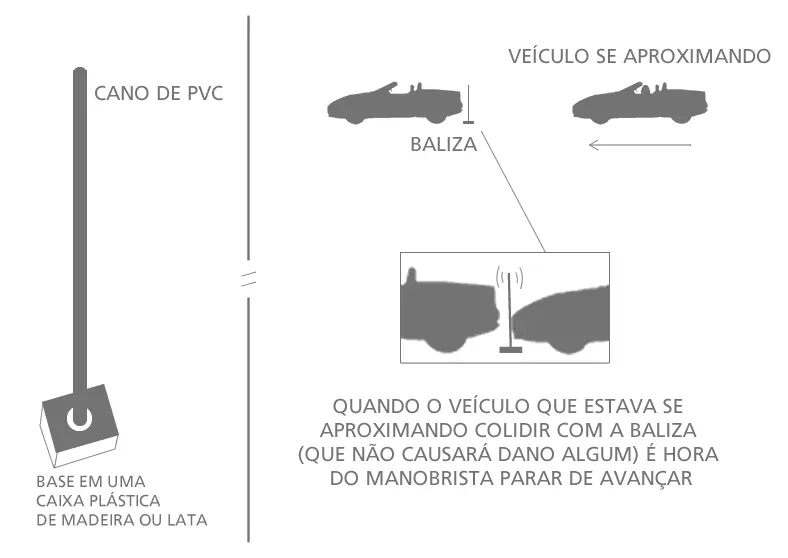 CANO DE PVC

BASE EM UMA CAIXA PLÁSTICA DE MADEIRA OU LATA

VEÍCULO SE APROXIMANDO

BALIZA

QUANDO O VEÍCULO QUE ESTAVA SE APROXIMANDO COLIDIR COM A BALIZA (QUE NÃO CAUSARÁ DANO ALGUM) É HORA DO MANOBRISTA PARAR DE AVANÇAR